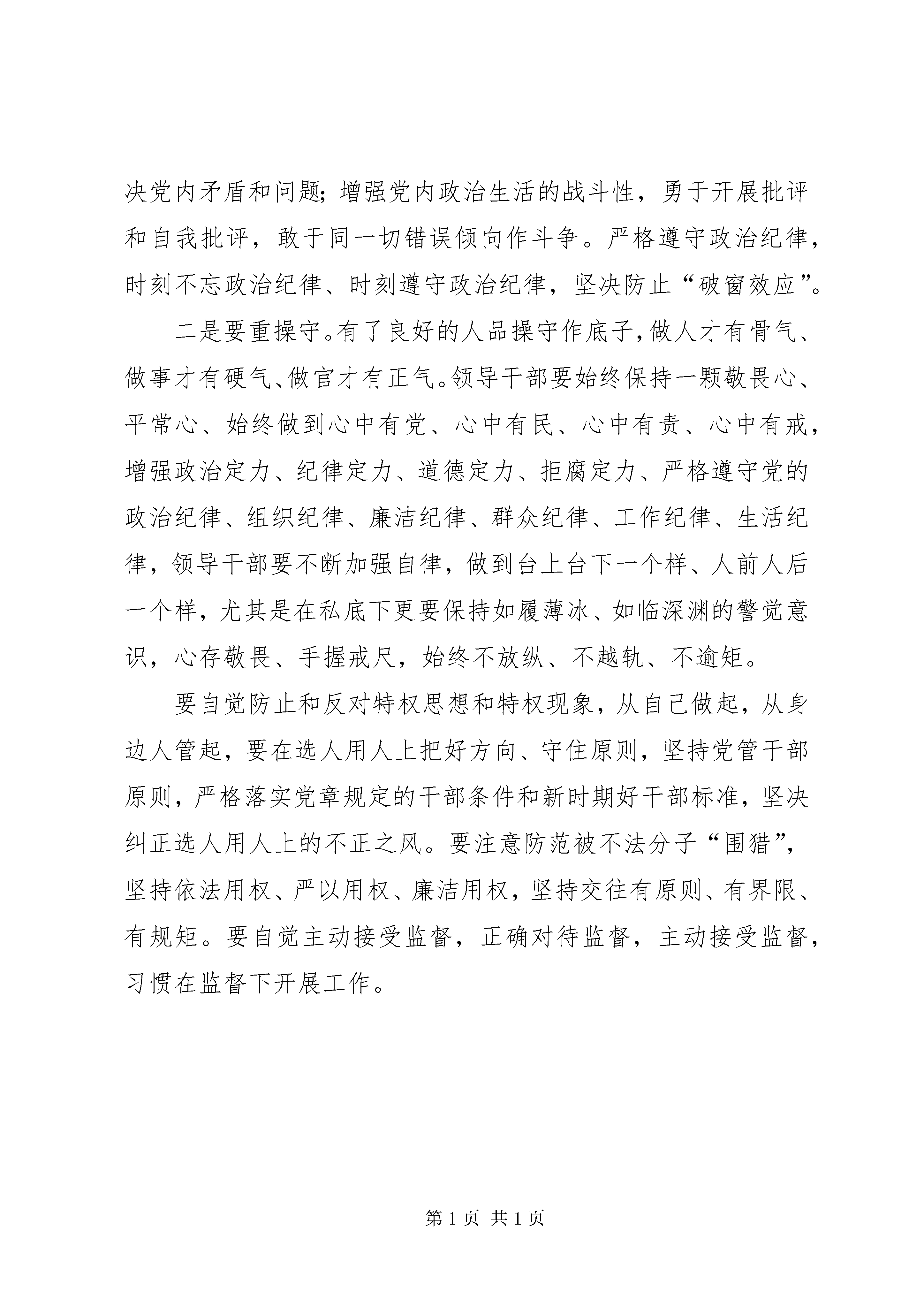 决党内矛盾和问题；增强党内政治生活的战斗性，勇于开展批评和自我批评，敢于同一切错误倾向作斗争。严格遵守政治纪律，时刻不忘政治纪律、时刻遵守政治纪律，坚决防止“破窗效应”。

二是要重操守。有了良好的人品操守作底子，做人才有骨气、做事才有硬气、做官才有正气。领导干部要始终保持一颗敬畏心、平常心、始终做到心中有党、心中有民、心中有责、心中有戒，增强政治定力、纪律定力、道德定力、拒腐定力、严格遵守党的政治纪律、组织纪律、廉洁纪律、群众纪律、工作纪律、生活纪律，领导干部要不断加强自律，做到台上台下一个样、人前人后一个样，尤其是在私底下更要保持如履薄冰、如临深渊的警觉意识，心存敬畏、手握戒尺，始终不放纵、不越轨、不逾矩。

要自觉防止和反对特权思想和特权现象，从自己做起，从身边人管起，要在选人用人上把好方向、守住原则，坚持党管干部原则，严格落实党章规定的干部条件和新时期好干部标准，坚决纠正选人用人上的不正之风。要注意防范被不法分子“围猎”，坚持依法用权、严以用权、廉洁用权，坚持交往有原则、有界限、有规矩。要自觉主动接受监督，正确对待监督，主动接受监督，习惯在监督下开展工作。

第 1 页 共 1 页